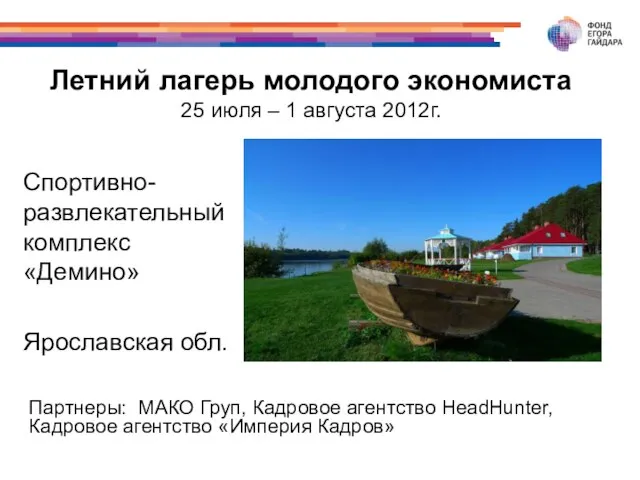 ФОНД ЕГОРА ГАЙДАРА

Летний лагерь молодого экономиста
25 июля – 1 августа 2012г.

Спортивно-развлекательный комплекс «Демино»

Ярославская обл.

Партнеры: МАКО Груп, Кадровое агентство HeadHunter, Кадровое агентство «Империя Кадров»